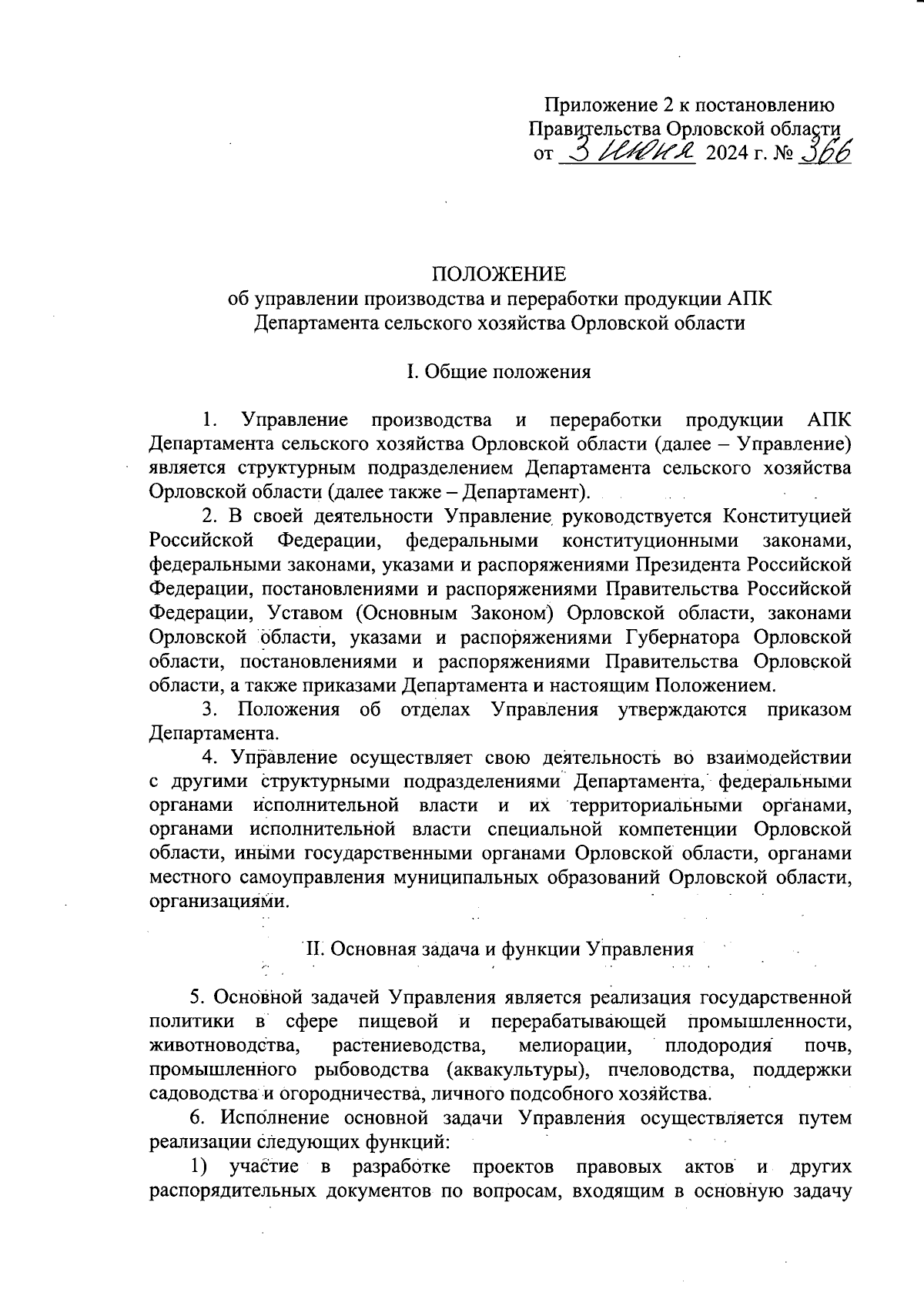 Приложение 2 к постановлению
Правительства Орловской области
от 3 июня 2024 г. № 366

ПОЛОЖЕНИЕ
об управлении производства и переработки продукции АПК
Департамента сельского хозяйства Орловской области

I. Общие положения

1. Управление производства и переработки продукции АПК Департамента сельского хозяйства Орловской области (далее – Управление) является структурным подразделением Департамента сельского хозяйства Орловской области (далее также – Департамент).

2. В своей деятельности Управление руководствуется Конституцией Российской Федерации, федеральными конституционными законами, федеральными законами, указами и распоряжениями Президента Российской Федерации, постановлениями и распоряжениями Правительства Российской Федерации, Уставом (Основным Законом) Орловской области, законами Орловской области, указами и распоряжениями Губернатора Орловской области, постановлениями и распоряжениями Правительства Орловской области, а также приказами Департамента и настоящим Положением.

3. Положения об отделах Управления утверждаются приказом Департамента.

4. Управление осуществляет свою деятельность во взаимодействии с другими структурными подразделениями Департамента, федеральными органами исполнительной власти и их территориальными органами, органами исполнительной власти специальной компетенции Орловской области, иными государственными органами Орловской области, органами местного самоуправления муниципальных образований Орловской области, организациями.

II. Основная задача и функции Управления

5. Основной задачей Управления является реализация государственной политики в сфере пищевой и перерабатывающей промышленности, животноводства, растениеводства, мелиорации, плодородия почв, промышленного рыбоводства (аквакультуры), пчеловодства, поддержки садоводства и огородничества, личного подсобного хозяйства.

6. Исполнение основной задачи Управления осуществляется путем реализации следующих функций:

1) участие в разработке проектов правовых актов и других распорядительных документов по вопросам, входящим в основную задачу